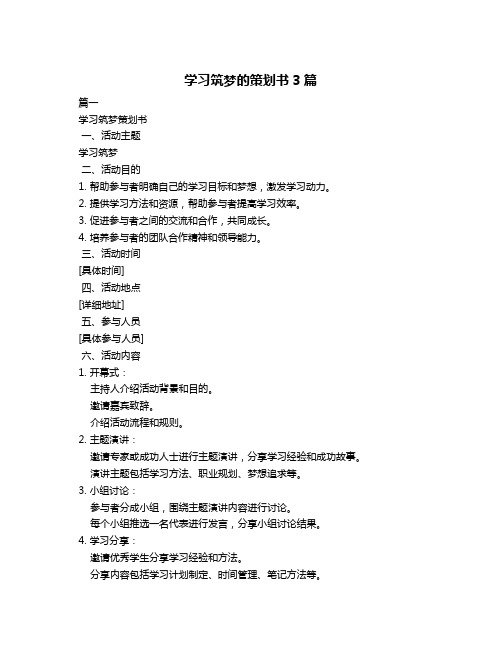 学习筑梦的策划书 3 篇

篇一

学习筑梦策划书

一、活动主题

学习筑梦

二、活动目的

1. 帮助参与者明确自己的学习目标和梦想，激发学习动力。

2. 提供学习方法和资源，帮助参与者提高学习效率。

3. 促进参与者之间的交流和合作，共同成长。

4. 培养参与者的团队合作精神和领导能力。

三、活动时间

[具体时间]

四、活动地点

[详细地址]

五、参与人员

[具体参与人员]

六、活动内容

1. 开幕式：

主持人介绍活动背景和目的。

邀请嘉宾致辞。

介绍活动流程和规则。

2. 主题演讲：

邀请专家或成功人士进行主题演讲，分享学习经验和成功故事。

演讲主题包括学习方法、职业规划、梦想追求等。

3. 小组讨论：

参与者分成小组，围绕主题演讲内容进行讨论。

每个小组推选一名代表进行发言，分享小组讨论结果。

4. 学习分享：

邀请优秀学生分享学习经验和方法。

分享内容包括学习计划制定、时间管理、笔记方法等。